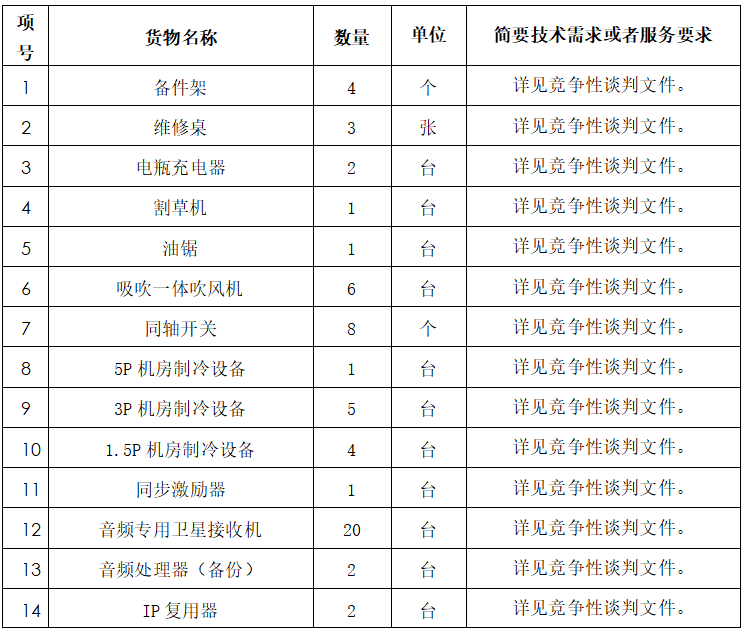 | 项号 | 货物名称 | 数量 | 单位 | 简要技术需求或者服务要求 |
|---|---|---|---|---|
| 1 | 备件架 | 4 | 个 | 详见竞争性谈判文件。 |
| 2 | 维修桌 | 3 | 张 | 详见竞争性谈判文件。 |
| 3 | 电瓶充电器 | 2 | 台 | 详见竞争性谈判文件。 |
| 4 | 割草机 | 1 | 台 | 详见竞争性谈判文件。 |
| 5 | 油锯 | 1 | 台 | 详见竞争性谈判文件。 |
| 6 | 吸吹一体吹风机 | 6 | 台 | 详见竞争性谈判文件。 |
| 7 | 同轴开关 | 8 | 个 | 详见竞争性谈判文件。 |
| 8 | 5P 机房制冷设备 | 1 | 台 | 详见竞争性谈判文件。 |
| 9 | 3P 机房制冷设备 | 5 | 台 | 详见竞争性谈判文件。 |
| 10 | 1.5P 机房制冷设备 | 4 | 台 | 详见竞争性谈判文件。 |
| 11 | 同步激励器 | 1 | 台 | 详见竞争性谈判文件。 |
| 12 | 音频专用卫星接收机 | 20 | 台 | 详见竞争性谈判文件。 |
| 13 | 音频处理器（备份） | 2 | 台 | 详见竞争性谈判文件。 |
| 14 | IP 复用器 | 2 | 台 | 详见竞争性谈判文件。 |